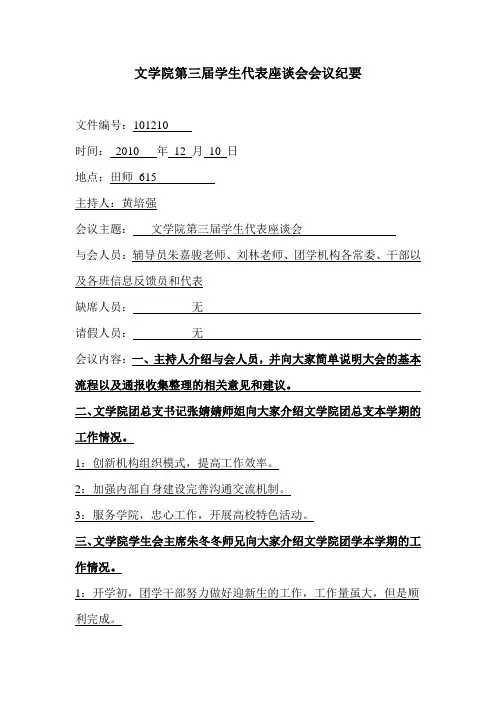 文学院第三届学生代表座谈会会议纪要

文件编号：101210

时间：2010 年 12 月 10 日

地点：田师 615

主持人：黄培强

会议主题：文学院第三届学生代表座谈会

与会人员：辅导员朱嘉骏老师、刘林老师、团学机构各常委、干部以及各班信息反馈员和代表

缺席人员：无

请假人员：无

会议内容：一、主持人介绍与会人员，并向大家简单说明大会的基本流程以及通报收集整理的相关意见和建议。

二、文学院团总支书记张婧婧师姐向大家介绍文学院团总支本学期的工作情况。

1：创新机构组织模式，提高工作效率。

2：加强内部自身建设完善沟通交流机制。

3：服务学院，忠心工作，开展高校特色活动。

三、文学院学生会主席朱冬冬师兄向大家介绍文学院团学本学期的工作情况。

1：开学初，团学干部努力做好迎新生的工作，工作量虽大，但是顺利完成。